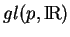 $gl(p, \mathbb{R})$